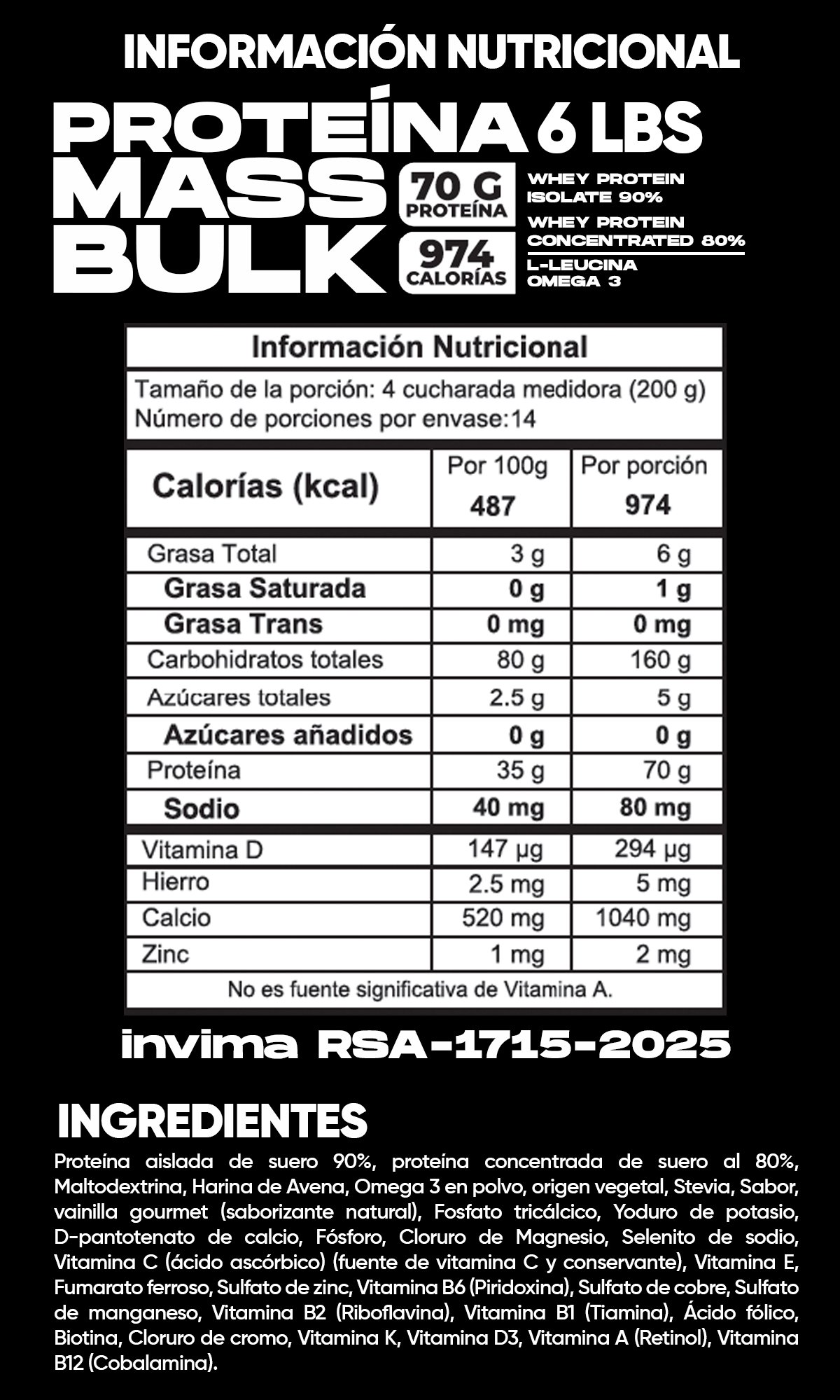 INFORMACIÓN NUTRICIONAL

PROTEÍNA 6 LBS

MASS
BULK

70 G
PROTEÍNA

974
CALORÍAS

WHEY PROTEIN
ISOLATE 90%
WHEY PROTEIN
CONCENTRATED 80%
L-LEUCINA
OMEGA 3

Información Nutricional

Tamaño de la porción: 4 cucharada medidora (200 g)
Número de porciones por envase:14

| Calorías (kcal) | Por 100g 487 | Por porción 974 |
|---|---|---|
| Grasa Total | 3 g | 6 g |
| Grasa Saturada | 0 g | 1 g |
| Grasa Trans | 0 mg | 0 mg |
| Carbohidratos totales | 80 g | 160 g |
| Azúcares totales | 2.5 g | 5 g |
| Azúcares añadidos | 0 g | 0 g |
| Proteína | 35 g | 70 g |
| Sodio | 40 mg | 80 mg |
| Vitamina D | 147 μg | 294 μg |
| Hierro | 2.5 mg | 5 mg |
| Calcio | 520 mg | 1040 mg |
| Zinc | 1 mg | 2 mg |

No es fuente significativa de Vitamina A.

invima RSA-1715-2025

INGREDIENTES

Proteína aislada de suero 90%, proteína concentrada de suero al 80%, Maltodextrina, Harina de Avena, Omega 3 en polvo, origen vegetal, Stevia, Sabor, vainilla gourmet (saborizante natural), Fosfato tricálcico, Yoduro de potasio, D-pantotenato de calcio, Fósforo, Cloruro de Magnesio, Selenito de sodio, Vitamina C (ácido ascórbico) (fuente de vitamina C y conservante), Vitamina E, Fumarato ferroso, Sulfato de zinc, Vitamina B6 (Piridoxina), Sulfato de cobre, Sulfato de manganeso, Vitamina B2 (Riboflavina), Vitamina B1 (Tiamina), Ácido fólico, Biotina, Cloruro de cromo, Vitamina K, Vitamina D3, Vitamina A (Retinol), Vitamina B12 (Cobalamina).